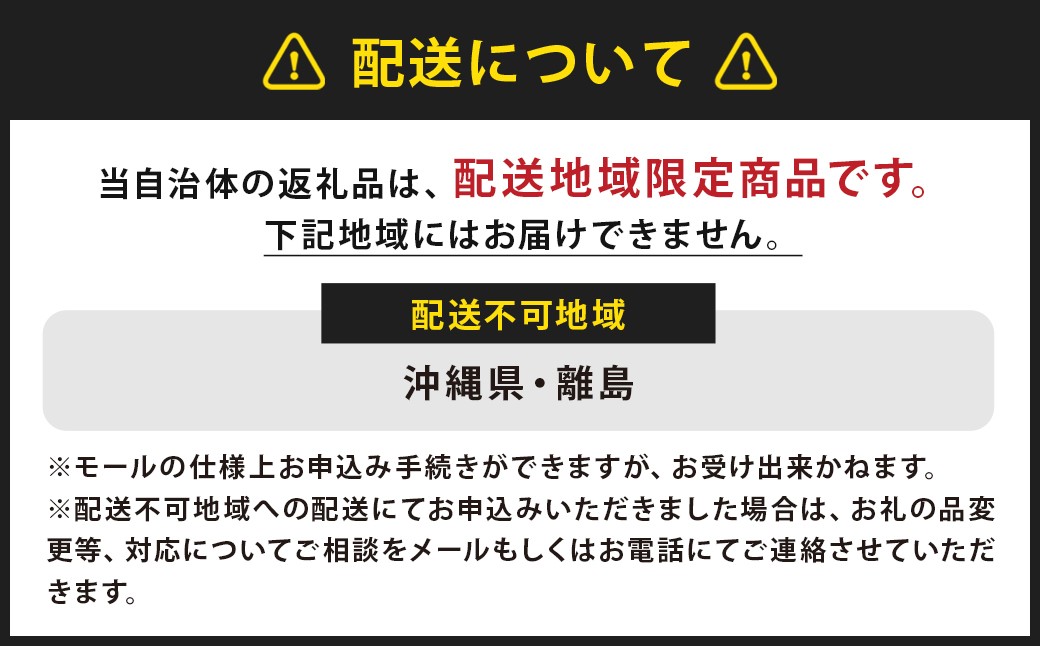 配送について

当自治体の返礼品は、配送地域限定商品です。
下記地域にはお届けできません。

配送不可地域

沖縄県・離島

※モールの仕様上お申込み手続きができますが、お受け出来かねます。
※配送不可地域への配送にてお申込みいただきました場合は、お礼の品変更等、対応についてご相談をメールもしくはお電話にてご連絡させていただきます。